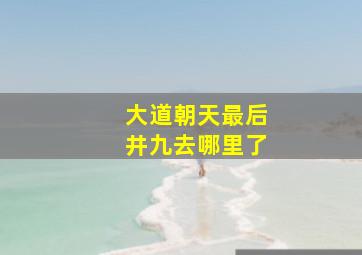 大道朝天最后
井九去哪里了